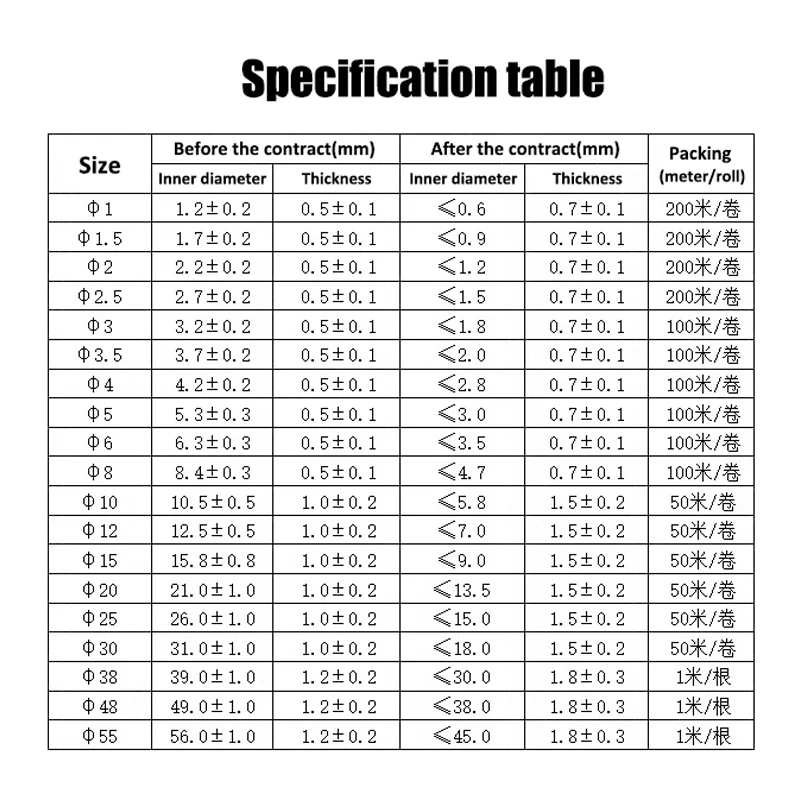 Specification table

| Size | Before the contract(mm) Inner diameter | Before the contract(mm) Thickness | After the contract(mm) Inner diameter | After the contract(mm) Thickness | Packing (meter/roll) |
|---|---|---|---|---|---|
| Φ1 | 1.2±0.2 | 0.5±0.1 | ≤0.6 | 0.7±0.1 | 200米/卷 |
| Φ1.5 | 1.7±0.2 | 0.5±0.1 | ≤0.9 | 0.7±0.1 | 200米/卷 |
| Φ2 | 2.2±0.2 | 0.5±0.1 | ≤1.2 | 0.7±0.1 | 200米/卷 |
| Φ2.5 | 2.7±0.2 | 0.5±0.1 | ≤1.5 | 0.7±0.1 | 200米/卷 |
| Φ3 | 3.2±0.2 | 0.5±0.1 | ≤1.8 | 0.7±0.1 | 100米/卷 |
| Φ3.5 | 3.7±0.2 | 0.5±0.1 | ≤2.0 | 0.7±0.1 | 100米/卷 |
| Φ4 | 4.2±0.2 | 0.5±0.1 | ≤2.8 | 0.7±0.1 | 100米/卷 |
| Φ5 | 5.3±0.3 | 0.5±0.1 | ≤3.0 | 0.7±0.1 | 100米/卷 |
| Φ6 | 6.3±0.3 | 0.5±0.1 | ≤3.5 | 0.7±0.1 | 100米/卷 |
| Φ8 | 8.4±0.3 | 0.5±0.1 | ≤4.7 | 0.7±0.1 | 100米/卷 |
| Φ10 | 10.5±0.5 | 1.0±0.2 | ≤5.8 | 1.5±0.2 | 50米/卷 |
| Φ12 | 12.5±0.5 | 1.0±0.2 | ≤7.0 | 1.5±0.2 | 50米/卷 |
| Φ15 | 15.8±0.8 | 1.0±0.2 | ≤9.0 | 1.5±0.2 | 50米/卷 |
| Φ20 | 21.0±1.0 | 1.0±0.2 | ≤13.5 | 1.5±0.2 | 50米/卷 |
| Φ25 | 26.0±1.0 | 1.0±0.2 | ≤15.0 | 1.5±0.2 | 50米/卷 |
| Φ30 | 31.0±1.0 | 1.0±0.2 | ≤18.0 | 1.5±0.2 | 50米/卷 |
| Φ38 | 39.0±1.0 | 1.2±0.2 | ≤30.0 | 1.8±0.3 | 1米/根 |
| Φ48 | 49.0±1.0 | 1.2±0.2 | ≤38.0 | 1.8±0.3 | 1米/根 |
| Φ55 | 56.0±1.0 | 1.2±0.2 | ≤45.0 | 1.8±0.3 | 1米/根 |